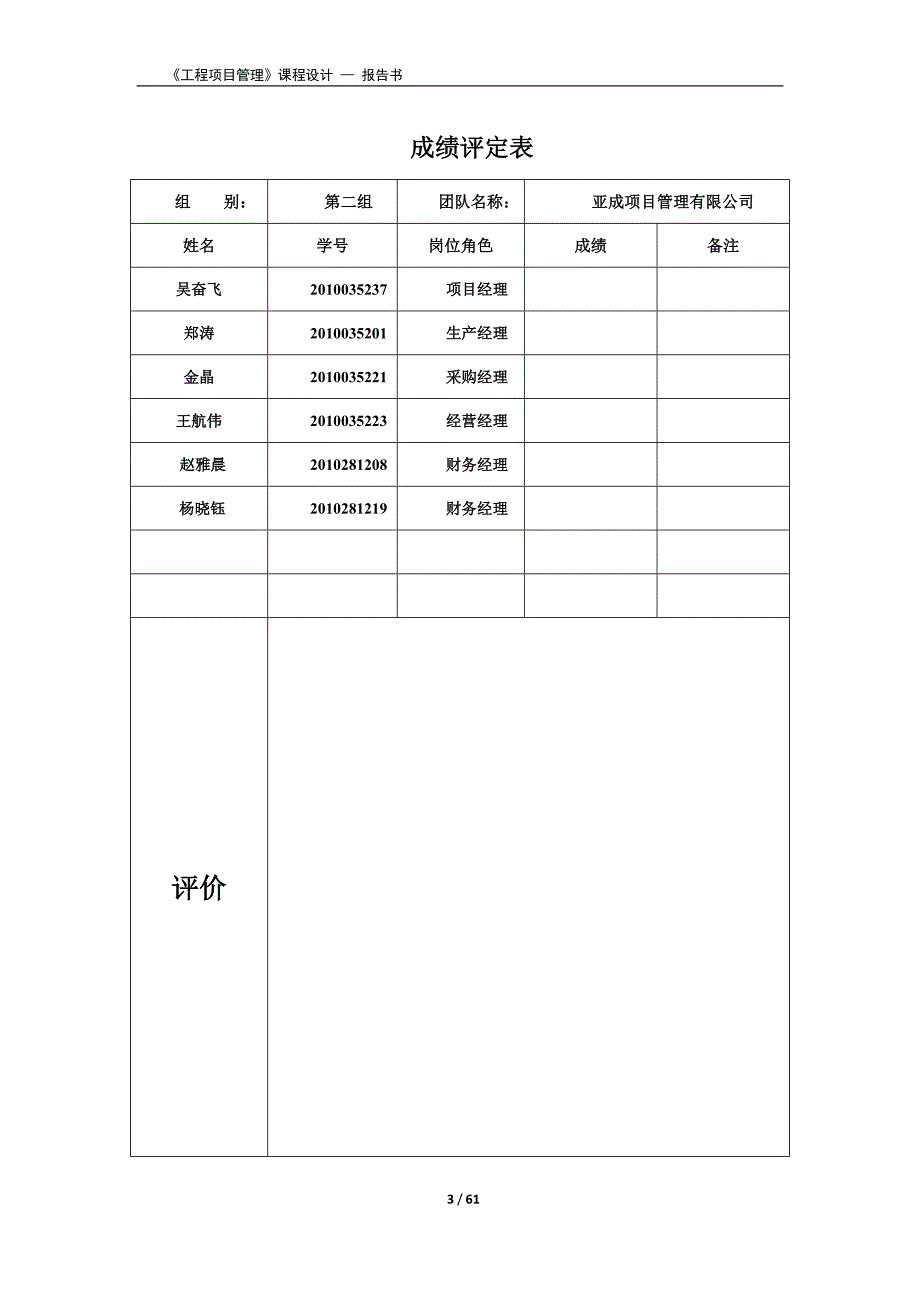 《工程项目管理》课程设计 — 报告书

成绩评定表

| 组　　别： | 第二组 | 团队名称： | 亚成项目管理有限公司 | |
|---|---|---|---|---|
| 姓名 | 学号 | 岗位角色 | 成绩 | 备注 |
| 吴奋飞 | 2010035237 | 项目经理 | | |
| 郑涛 | 2010035201 | 生产经理 | | |
| 金晶 | 2010035221 | 采购经理 | | |
| 王航伟 | 2010035223 | 经营经理 | | |
| 赵雅晨 | 2010281208 | 财务经理 | | |
| 杨晓钰 | 2010281219 | 财务经理 | | |
| | | | | |
| | | | | |
| 评价 | | | | |

3 / 61